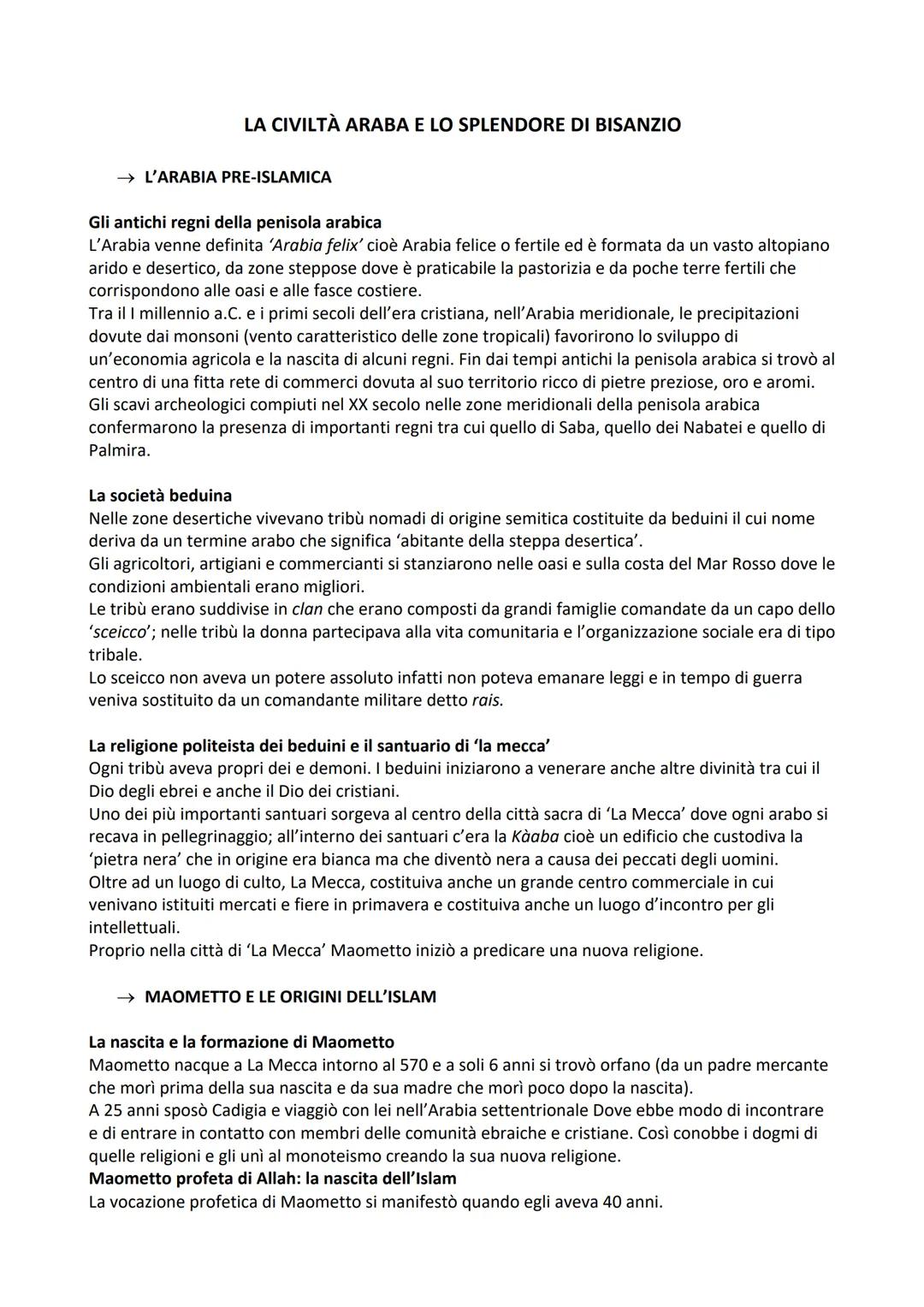 LA CIVILTÀ ARABA E LO SPLENDORE DI BISANZIO

→ L'ARABIA PRE-ISLAMICA

Gli antichi regni della penisola arabica
L'Arabia venne definita 'Arabia felix' cioè Arabia felice o fertile ed è formata da un vasto altopiano arido e desertico, da zone steppose dove è praticabile la pastorizia e da poche terre fertili che corrispondono alle oasi e alle fasce costiere.
Tra il I millennio a.C. e i primi secoli dell'era cristiana, nell'Arabia meridionale, le precipitazioni dovute dai monsoni (vento caratteristico delle zone tropicali) favorirono lo sviluppo di un'economia agricola e la nascita di alcuni regni. Fin dai tempi antichi la penisola arabica si trovò al centro di una fitta rete di commerci dovuta al suo territorio ricco di pietre preziose, oro e aromi.
Gli scavi archeologici compiuti nel XX secolo nelle zone meridionali della penisola arabica confermarono la presenza di importanti regni tra cui quello di Saba, quello dei Nabatei e quello di Palmira.

La società beduina
Nelle zone desertiche vivevano tribù nomadi di origine semitica costituite da beduini il cui nome deriva da un termine arabo che significa 'abitante della steppa desertica'.
Gli agricoltori, artigiani e commercianti si stanziarono nelle oasi e sulla costa del Mar Rosso dove le condizioni ambientali erano migliori.
Le tribù erano suddivise in clan che erano composti da grandi famiglie comandate da un capo dello 'sceicco'; nelle tribù la donna partecipava alla vita comunitaria e l'organizzazione sociale era di tipo tribale.
Lo sceicco non aveva un potere assoluto infatti non poteva emanare leggi e in tempo di guerra veniva sostituito da un comandante militare detto rais.

La religione politeista dei beduini e il santuario di 'la mecca'
Ogni tribù aveva propri dei e demoni. I beduini iniziarono a venerare anche altre divinità tra cui il Dio degli ebrei e anche il Dio dei cristiani.
Uno dei più importanti santuari sorgeva al centro della città sacra di 'La Mecca' dove ogni arabo si recava in pellegrinaggio; all'interno dei santuari c'era la Kàaba cioè un edificio che custodiva la 'pietra nera' che in origine era bianca ma che diventò nera a causa dei peccati degli uomini.
Oltre ad un luogo di culto, La Mecca, costituiva anche un grande centro commerciale in cui venivano istituiti mercati e fiere in primavera e costituiva anche un luogo d'incontro per gli intellettuali.
Proprio nella città di 'La Mecca' Maometto iniziò a predicare una nuova religione.

→ MAOMETTO E LE ORIGINI DELL'ISLAM

La nascita e la formazione di Maometto
Maometto nacque a La Mecca intorno al 570 e a soli 6 anni si trovò orfano (da un padre mercante che morì prima della sua nascita e da sua madre che morì poco dopo la nascita).
A 25 anni sposò Cadigia e viaggiò con lei nell'Arabia settentrionale Dove ebbe modo di incontrare e di entrare in contatto con membri delle comunità ebraiche e cristiane. Così conobbe i dogmi di quelle religioni e gli unì al monoteismo creando la sua nuova religione.
Maometto profeta di Allah: la nascita dell'Islam
La vocazione profetica di Maometto si manifestò quando egli aveva 40 anni.